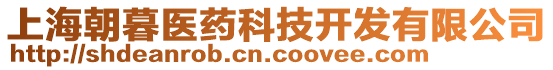 上海朝暮医药科技开发有限公司
http://shdeanrob.cn.coovee.com